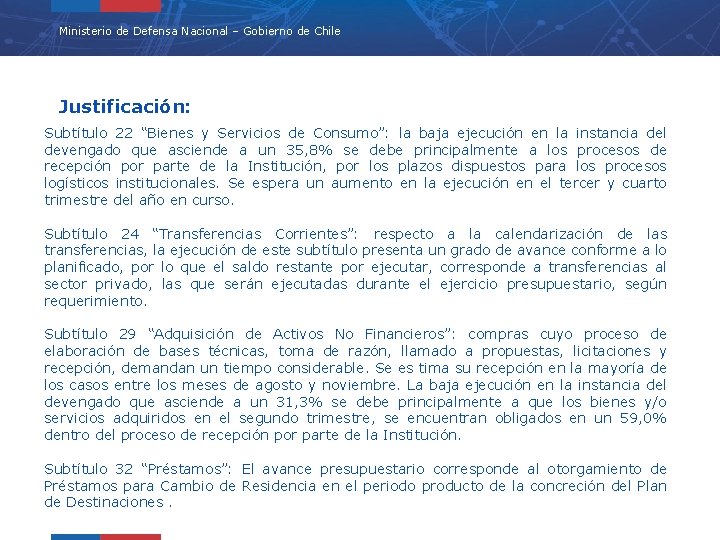 Ministerio de Defensa Nacional – Gobierno de Chile

Justificación:

Subtítulo 22 “Bienes y Servicios de Consumo”: la baja ejecución en la instancia del devengado que asciende a un 35,8% se debe principalmente a los procesos de recepción por parte de la Institución, por los plazos dispuestos para los procesos logísticos institucionales. Se espera un aumento en la ejecución en el tercer y cuarto trimestre del año en curso.

Subtítulo 24 “Transferencias Corrientes”: respecto a la calendarización de las transferencias, la ejecución de este subtítulo presenta un grado de avance conforme a lo planificado, por lo que el saldo restante por ejecutar, corresponde a transferencias al sector privado, las que serán ejecutadas durante el ejercicio presupuestario, según requerimiento.

Subtítulo 29 “Adquisición de Activos No Financieros”: compras cuyo proceso de elaboración de bases técnicas, toma de razón, llamado a propuestas, licitaciones y recepción, demandan un tiempo considerable. Se es tima su recepción en la mayoría de los casos entre los meses de agosto y noviembre. La baja ejecución en la instancia del devengado que asciende a un 31,3% se debe principalmente a que los bienes y/o servicios adquiridos en el segundo trimestre, se encuentran obligados en un 59,0% dentro del proceso de recepción por parte de la Institución.

Subtítulo 32 “Préstamos”: El avance presupuestario corresponde al otorgamiento de Préstamos para Cambio de Residencia en el periodo producto de la concreción del Plan de Destinaciones .